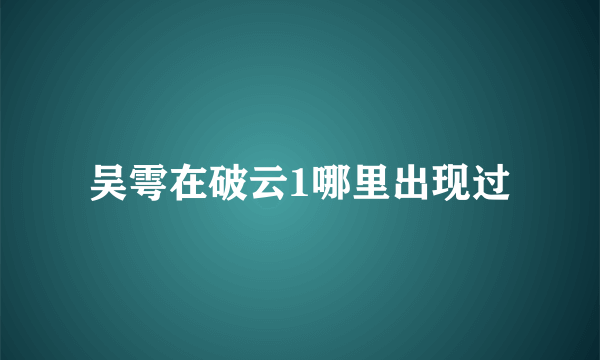 吴雩在破云1哪里出现过